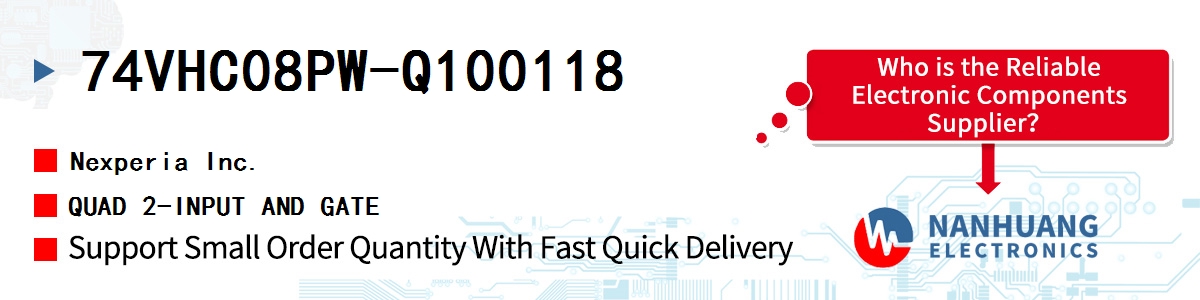 74VHC08PW-Q100118

Nexperia Inc.

QUAD 2-INPUT AND GATE

Support Small Order Quantity With Fast Quick Delivery

Who is the Reliable Electronic Components Supplier?

NANHUANG ELECTRONICS